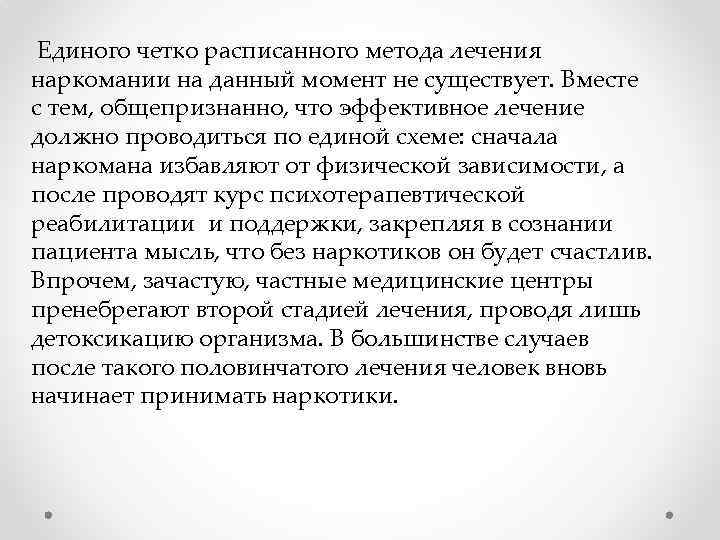 Единого четко расписанного метода лечения наркомании на данный момент не существует. Вместе с тем, общепризнанно, что эффективное лечение должно проводиться по единой схеме: сначала наркомана избавляют от физической зависимости, а после проводят курс психотерапевтической реабилитации  и поддержки, закрепляя в сознании пациента мысль, что без наркотиков он будет счастлив. Впрочем, зачастую, частные медицинские центры пренебрегают второй стадией лечения, проводя лишь детоксикацию организма. В большинстве случаев после такого половинчатого лечения человек вновь начинает принимать наркотики.